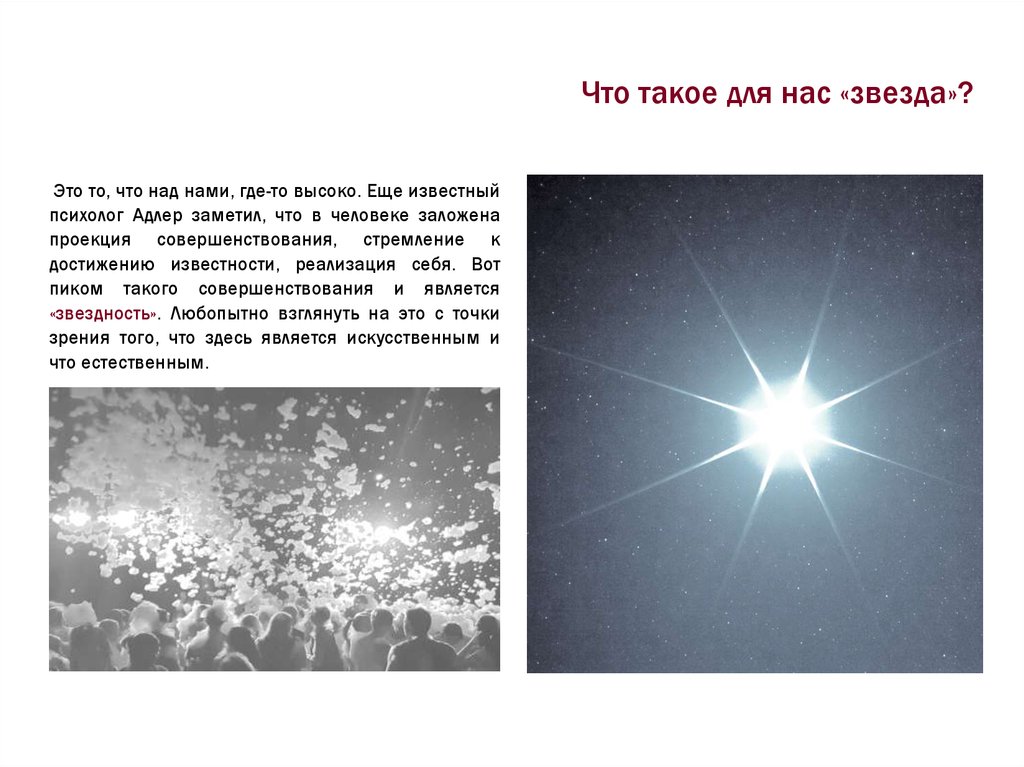 Что такое для нас «звезда»?

Это то, что над нами, где-то высоко. Еще известный психолог Адлер заметил, что в человеке заложена проекция совершенствования, стремление к достижению известности, реализация себя. Вот пиком такого совершенствования и является «звездность». Любопытно взглянуть на это с точки зрения того, что здесь является искусственным и что естественным.